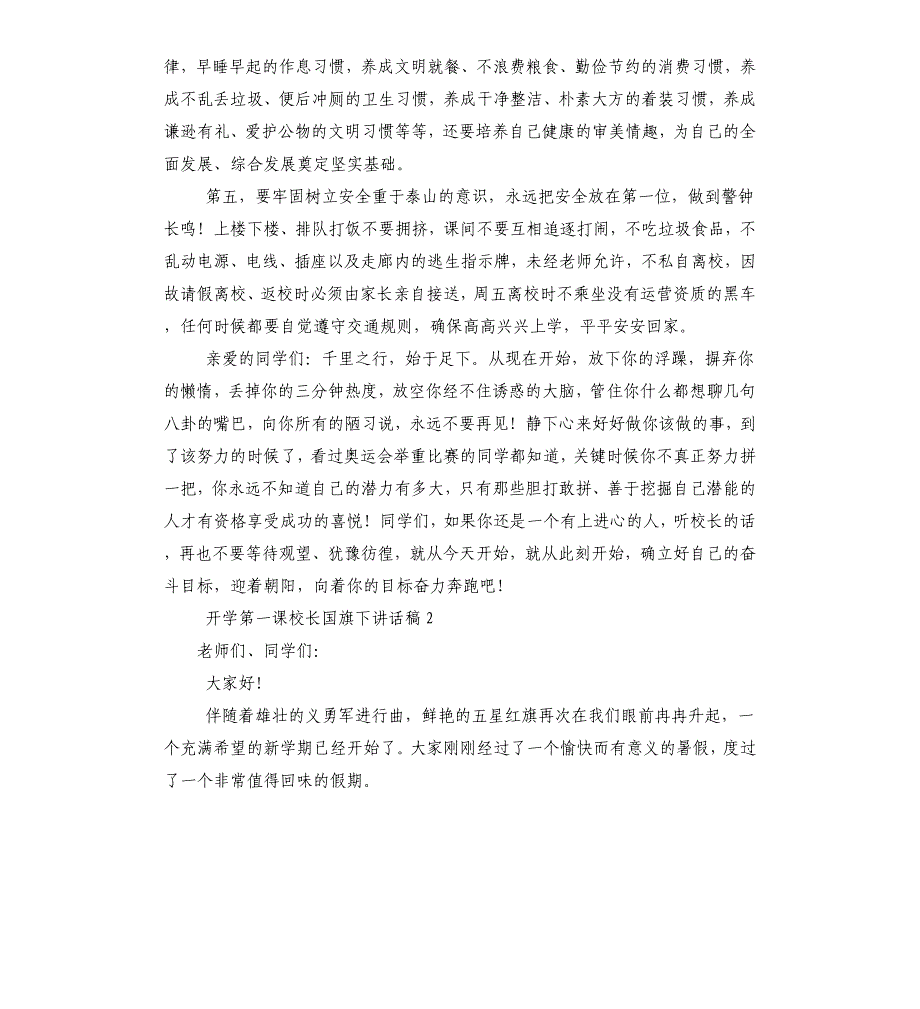 律，早睡早起的作息习惯，养成文明就餐、不浪费粮食、勤俭节约的消费习惯，养成不乱丢垃圾、便后冲厕的卫生习惯，养成干净整洁、朴素大方的着装习惯，养成谦逊有礼、爱护公物的文明习惯等等，还要培养自己健康的审美情趣，为自己的全面发展、综合发展奠定坚实基础。

第五，要牢固树立安全重于泰山的意识，永远把安全放在第一位，做到警钟长鸣！上楼下楼、排队打饭不要拥挤，课间不要互相追逐打闹，不吃垃圾食品，不乱动电源、电线、插座以及走廊内的逃生指示牌，未经老师允许，不私自离校，因故请假离校、返校时必须由家长亲自接送，周五离校时不乘坐没有运营资质的黑车，任何时候都要自觉遵守交通规则，确保高高兴兴上学，平平安安回家。

亲爱的同学们：千里之行，始于足下。从现在开始，放下你的浮躁，摒弃你的懒惰，丢掉你的三分钟热度，放空你经不住诱惑的大脑，管住你什么都想聊几句八卦的嘴巴，向你所有的陋习说，永远不要再见！静下心来好好做你该做的事，到了该努力的时候了，看过奥运会举重比赛的同学都知道，关键时候你不真正努力拼一把，你永远不知道自己的潜力有多大，只有那些胆打敢拼、善于挖掘自己潜能的人才有资格享受成功的喜悦！同学们，如果你还是一个有上进心的人，听校长的话，再也不要等待观望、犹豫彷徨，就从今天开始，就从此刻开始，确立好自己的奋斗目标，迎着朝阳，向着你的目标奋力奔跑吧！

开学第一课校长国旗下讲话稿 2

老师们、同学们：

大家好！

伴随着雄壮的义勇军进行曲，鲜艳的五星红旗再次在我们眼前冉冉升起，一个充满希望的新学期已经开始了。大家刚刚经过了一个愉快而有意义的暑假，度过了一个非常值得回味的假期。